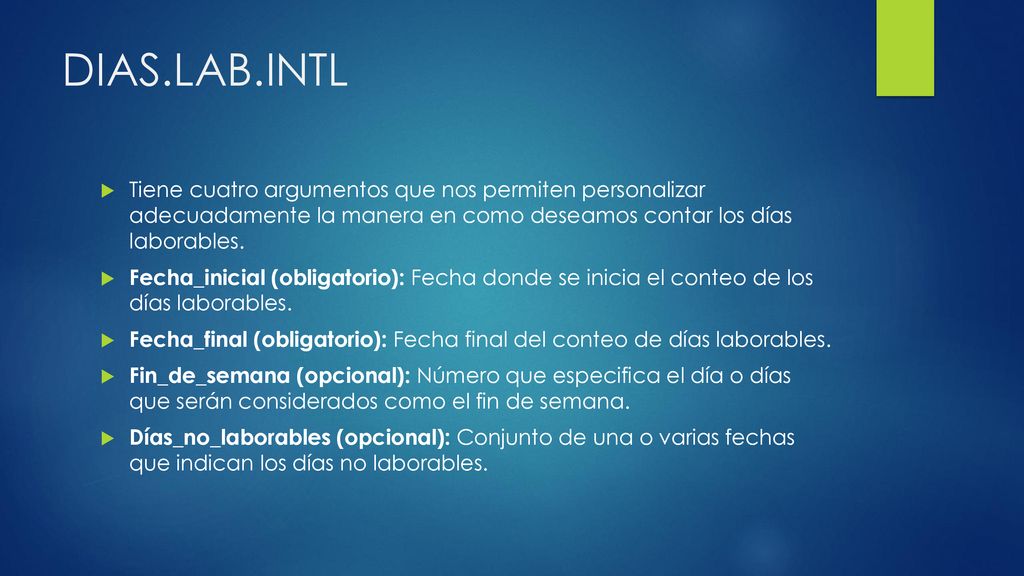 DIAS.LAB.INTL

Tiene cuatro argumentos que nos permiten personalizar adecuadamente la manera en como deseamos contar los días laborables.

Fecha_inicial (obligatorio): Fecha donde se inicia el conteo de los días laborables.

Fecha_final (obligatorio): Fecha final del conteo de días laborables.

Fin_de_semana (opcional): Número que especifica el día o días que serán considerados como el fin de semana.

Días_no_laborables (opcional): Conjunto de una o varias fechas que indican los días no laborables.